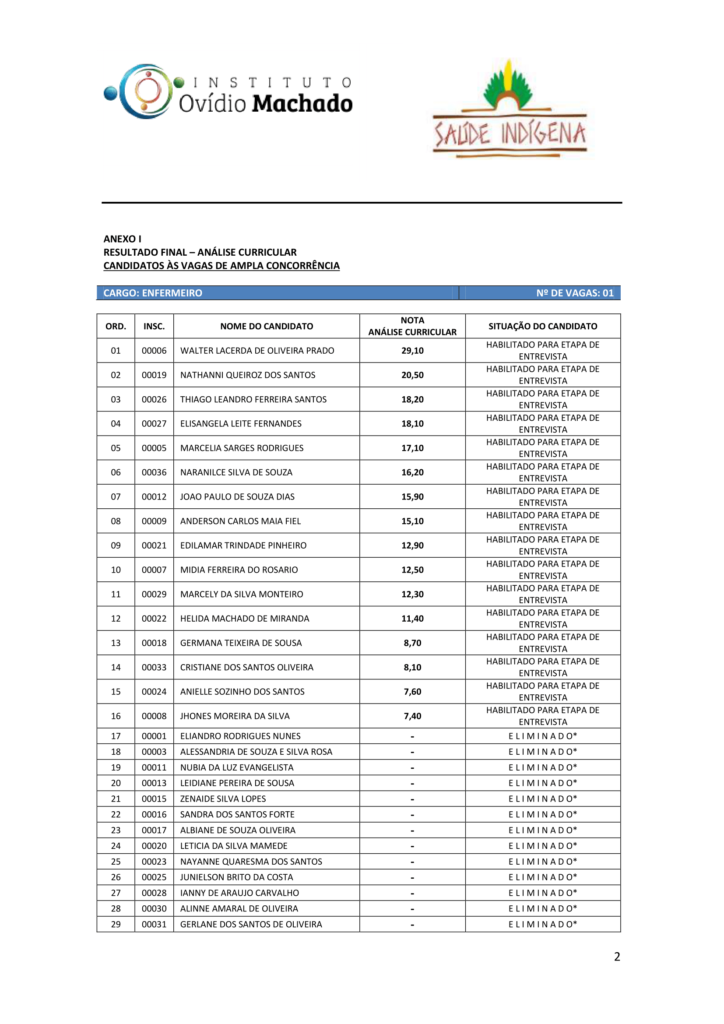 INSTITUTO Ovídio Machado

SAÚDE INDÍGENA

ANEXO I
RESULTADO FINAL – ANÁLISE CURRICULAR
CANDIDATOS ÀS VAGAS DE AMPLA CONCORRÊNCIA

CARGO: ENFERMEIRO Nº DE VAGAS: 01

| ORD. | INSC. | NOME DO CANDIDATO | NOTA ANÁLISE CURRICULAR | SITUAÇÃO DO CANDIDATO |
|---|---|---|---|---|
| 01 | 00006 | WALTER LACERDA DE OLIVEIRA PRADO | 29,10 | HABILITADO PARA ETAPA DE ENTREVISTA |
| 02 | 00019 | NATHANNI QUEIROZ DOS SANTOS | 20,50 | HABILITADO PARA ETAPA DE ENTREVISTA |
| 03 | 00026 | THIAGO LEANDRO FERREIRA SANTOS | 18,20 | HABILITADO PARA ETAPA DE ENTREVISTA |
| 04 | 00027 | ELISANGELA LEITE FERNANDES | 18,10 | HABILITADO PARA ETAPA DE ENTREVISTA |
| 05 | 00005 | MARCELIA SARGES RODRIGUES | 17,10 | HABILITADO PARA ETAPA DE ENTREVISTA |
| 06 | 00036 | NARANILCE SILVA DE SOUZA | 16,20 | HABILITADO PARA ETAPA DE ENTREVISTA |
| 07 | 00012 | JOAO PAULO DE SOUZA DIAS | 15,90 | HABILITADO PARA ETAPA DE ENTREVISTA |
| 08 | 00009 | ANDERSON CARLOS MAIA FIEL | 15,10 | HABILITADO PARA ETAPA DE ENTREVISTA |
| 09 | 00021 | EDILAMAR TRINDADE PINHEIRO | 12,90 | HABILITADO PARA ETAPA DE ENTREVISTA |
| 10 | 00007 | MIDIA FERREIRA DO ROSARIO | 12,50 | HABILITADO PARA ETAPA DE ENTREVISTA |
| 11 | 00029 | MARCELY DA SILVA MONTEIRO | 12,30 | HABILITADO PARA ETAPA DE ENTREVISTA |
| 12 | 00022 | HELIDA MACHADO DE MIRANDA | 11,40 | HABILITADO PARA ETAPA DE ENTREVISTA |
| 13 | 00018 | GERMANA TEIXEIRA DE SOUSA | 8,70 | HABILITADO PARA ETAPA DE ENTREVISTA |
| 14 | 00033 | CRISTIANE DOS SANTOS OLIVEIRA | 8,10 | HABILITADO PARA ETAPA DE ENTREVISTA |
| 15 | 00024 | ANIELLE SOZINHO DOS SANTOS | 7,60 | HABILITADO PARA ETAPA DE ENTREVISTA |
| 16 | 00008 | JHONES MOREIRA DA SILVA | 7,40 | HABILITADO PARA ETAPA DE ENTREVISTA |
| 17 | 00001 | ELIANDRO RODRIGUES NUNES | - | E L I M I N A D O* |
| 18 | 00003 | ALESSANDRIA DE SOUZA E SILVA ROSA | - | E L I M I N A D O* |
| 19 | 00011 | NUBIA DA LUZ EVANGELISTA | - | E L I M I N A D O* |
| 20 | 00013 | LEIDIANE PEREIRA DE SOUSA | - | E L I M I N A D O* |
| 21 | 00015 | ZENAIDE SILVA LOPES | - | E L I M I N A D O* |
| 22 | 00016 | SANDRA DOS SANTOS FORTE | - | E L I M I N A D O* |
| 23 | 00017 | ALBIANE DE SOUZA OLIVEIRA | - | E L I M I N A D O* |
| 24 | 00020 | LETICIA DA SILVA MAMEDE | - | E L I M I N A D O* |
| 25 | 00023 | NAYANNE QUARESMA DOS SANTOS | - | E L I M I N A D O* |
| 26 | 00025 | JUNIELSON BRITO DA COSTA | - | E L I M I N A D O* |
| 27 | 00028 | IANNY DE ARAUJO CARVALHO | - | E L I M I N A D O* |
| 28 | 00030 | ALINNE AMARAL DE OLIVEIRA | - | E L I M I N A D O* |
| 29 | 00031 | GERLANE DOS SANTOS DE OLIVEIRA | - | E L I M I N A D O* |

2